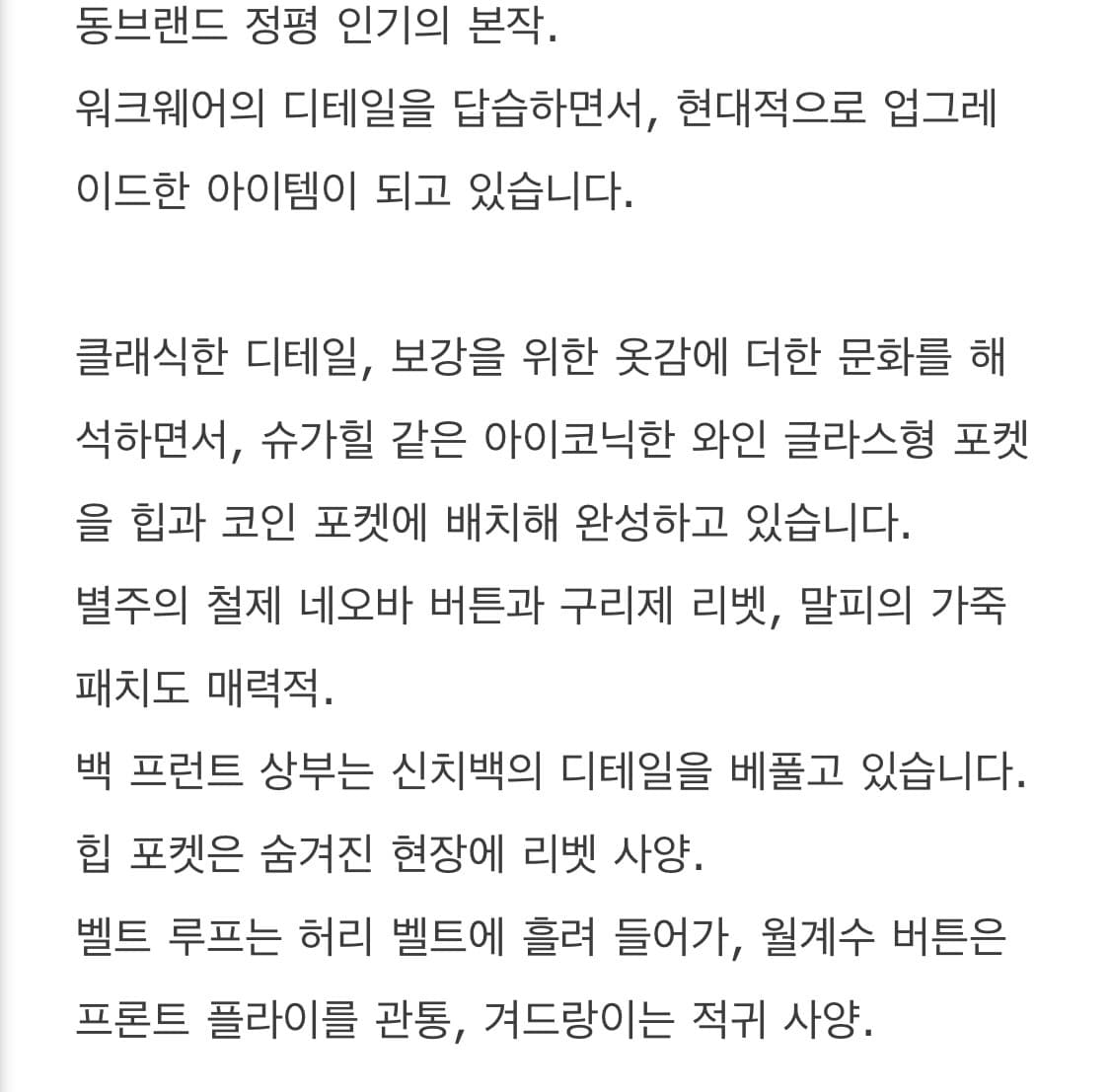 동브랜드 정평 인기의 본작.
워크웨어의 디테일을 답습하면서, 현대적으로 업그레이드한 아이템이 되고 있습니다.

클래식한 디테일, 보강을 위한 옷감에 더한 문화를 해석하면서, 슈가힐 같은 아이코닉한 와인 글라스형 포켓을 힙과 코인 포켓에 배치해 완성하고 있습니다.
별주의 철제 네오바 버튼과 구리제 리벳, 말피의 가죽 패치도 매력적.
백 프런트 상부는 신치백의 디테일을 베풀고 있습니다.
힙 포켓은 숨겨진 현장에 리벳 사양.
벨트 루프는 허리 벨트에 흘려 들어가, 월계수 버튼은 프론트 플라이를 관통, 겨드랑이는 적귀 사양.